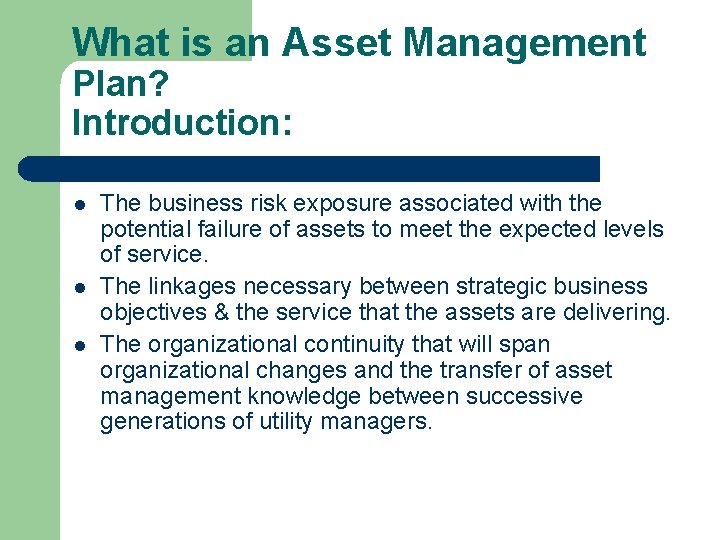 What is an Asset Management Plan?
Introduction:

- The business risk exposure associated with the potential failure of assets to meet the expected levels of service.
- The linkages necessary between strategic business objectives & the service that the assets are delivering.
- The organizational continuity that will span organizational changes and the transfer of asset management knowledge between successive generations of utility managers.